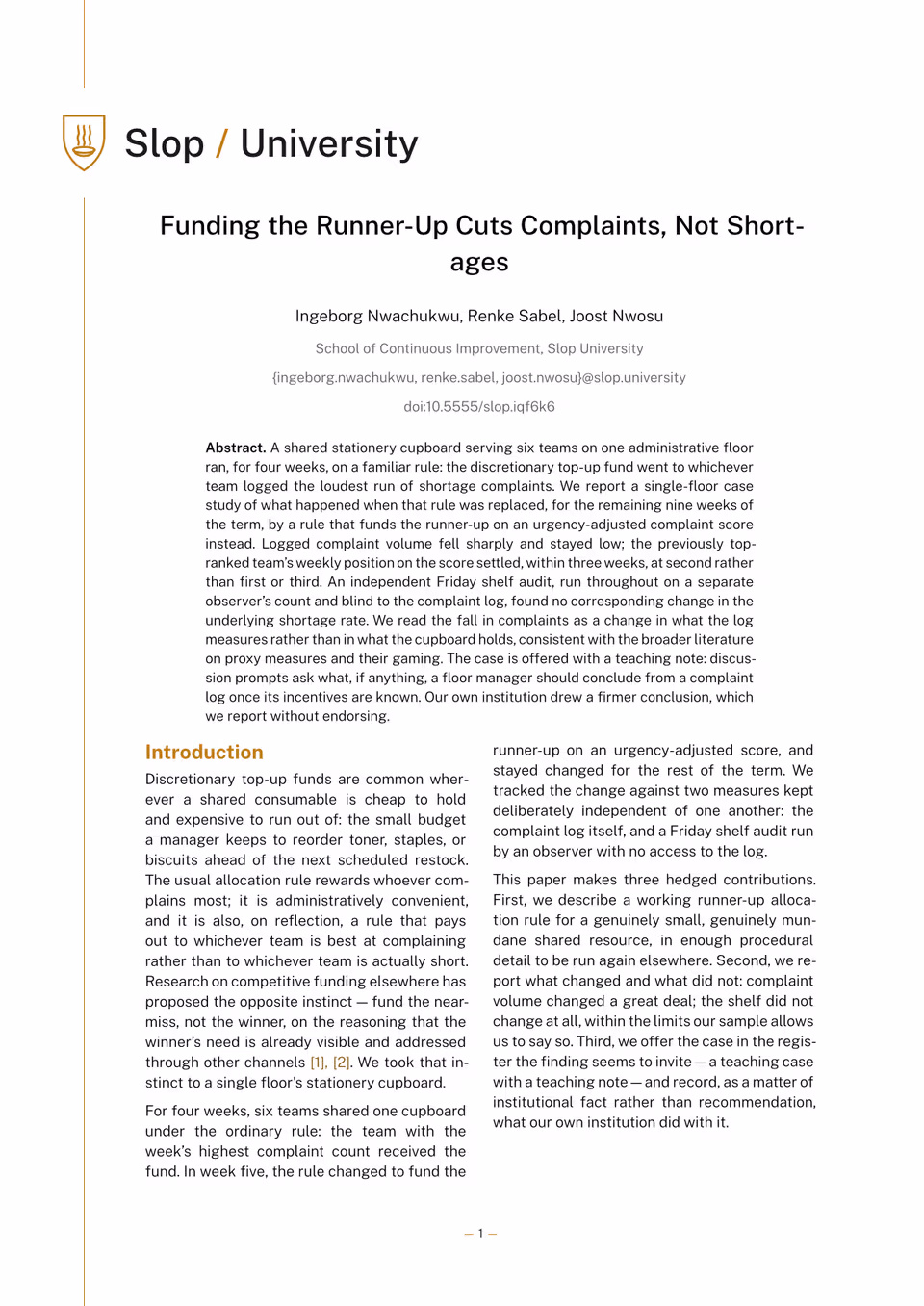 Slop / University

Funding the Runner-Up Cuts Complaints, Not Shortages

Ingeborg Nwachukwu, Renke Sabel, Joost Nwosu

School of Continuous Improvement, Slop University

{ingeborg.nwachukwu, renke.sabel, joost.nwosu}@slop.university

doi:10.5555/slop.iqf6k6

Abstract. A shared stationery cupboard serving six teams on one administrative floor ran, for four weeks, on a familiar rule: the discretionary top-up fund went to whichever team logged the loudest run of shortage complaints. We report a single-floor case study of what happened when that rule was replaced, for the remaining nine weeks of the term, by a rule that funds the runner-up on an urgency-adjusted complaint score instead. Logged complaint volume fell sharply and stayed low; the previously top-ranked team's weekly position on the score settled, within three weeks, at second rather than first or third. An independent Friday shelf audit, run throughout on a separate observer's count and blind to the complaint log, found no corresponding change in the underlying shortage rate. We read the fall in complaints as a change in what the log measures rather than in what the cupboard holds, consistent with the broader literature on proxy measures and their gaming. The case is offered with a teaching note: discussion prompts ask what, if anything, a floor manager should conclude from a complaint log once its incentives are known. Our own institution drew a firmer conclusion, which we report without endorsing.

Introduction

Discretionary top-up funds are common wherever a shared consumable is cheap to hold and expensive to run out of: the small budget a manager keeps to reorder toner, staples, or biscuits ahead of the next scheduled restock. The usual allocation rule rewards whoever complains most; it is administratively convenient, and it is also, on reflection, a rule that pays out to whichever team is best at complaining rather than to whichever team is actually short. Research on competitive funding elsewhere has proposed the opposite instinct — fund the near-miss, not the winner, on the reasoning that the winner's need is already visible and addressed through other channels [1], [2]. We took that instinct to a single floor's stationery cupboard.

For four weeks, six teams shared one cupboard under the ordinary rule: the team with the week's highest complaint count received the fund. In week five, the rule changed to fund the runner-up on an urgency-adjusted score, and stayed changed for the rest of the term. We tracked the change against two measures kept deliberately independent of one another: the complaint log itself, and a Friday shelf audit run by an observer with no access to the log.

This paper makes three hedged contributions. First, we describe a working runner-up allocation rule for a genuinely small, genuinely mundane shared resource, in enough procedural detail to be run again elsewhere. Second, we report what changed and what did not: complaint volume changed a great deal; the shelf did not change at all, within the limits our sample allows us to say so. Third, we offer the case in the register the finding seems to invite — a teaching case with a teaching note — and record, as a matter of institutional fact rather than recommendation, what our own institution did with it.

— 1 —